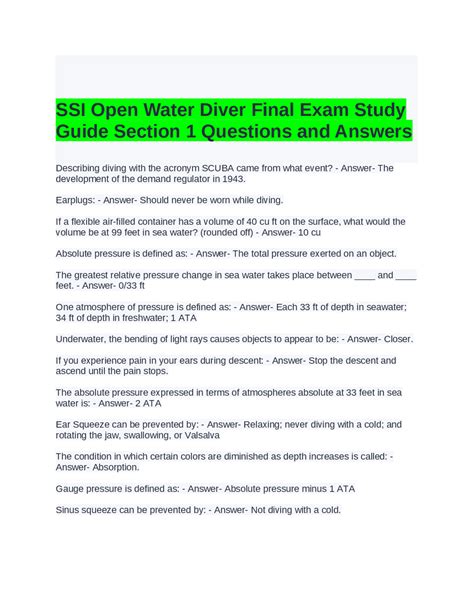 SSI Open Water Diver Final Exam Study Guide Section 1 Questions and Answers

Describing diving with the acronym SCUBA came from what event? - Answer- The development of the demand regulator in 1943.

Earplugs: - Answer- Should never be worn while diving.

If a flexible air-filled container has a volume of 40 cu ft on the surface, what would the volume be at 99 feet in sea water? (rounded off) - Answer- 10 cu

Absolute pressure is defined as: - Answer- The total pressure exerted on an object.

The greatest relative pressure change in sea water takes place between ____ and ____ feet. - Answer- 0/33 ft

One atmosphere of pressure is defined as: - Answer- Each 33 ft of depth in seawater; 34 ft of depth in freshwater; 1 ATA

Underwater, the bending of light rays causes objects to appear to be: - Answer- Closer.

If you experience pain in your ears during descent: - Answer- Stop the descent and ascend until the pain stops.

The absolute pressure expressed in terms of atmospheres absolute at 33 feet in sea water is: - Answer- 2 ATA

Ear Squeeze can be prevented by: - Answer- Relaxing; never diving with a cold; and rotating the jaw, swallowing, or Valsalva

The condition in which certain colors are diminished as depth increases is called: - Answer- Absorption.

Gauge pressure is defined as: - Answer- Absolute pressure minus 1 ATA

Sinus squeeze can be prevented by: - Answer- Not diving with a cold.